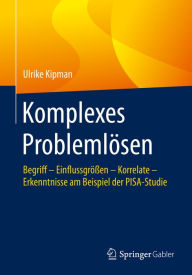 Ulrike Kipman

Komplexes Problemlösen

Begriff – Einflussgrößen – Korrelate – Erkenntnisse am Beispiel der PISA-Studie

Springer Gabler